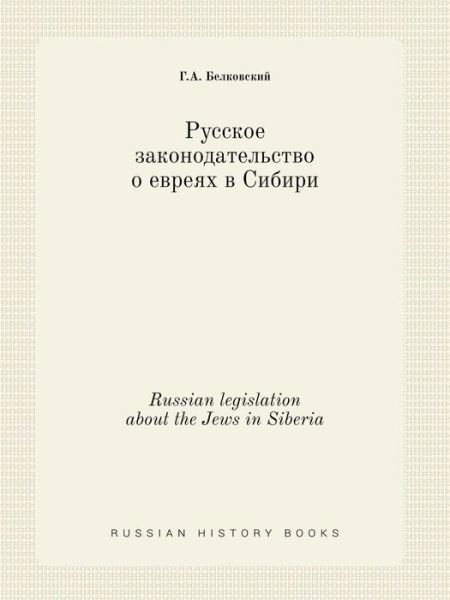 Г.А. Белковский

Русское законодательство о евреях в Сибири

Russian legislation about the Jews in Siberia

RUSSIAN HISTORY BOOKS